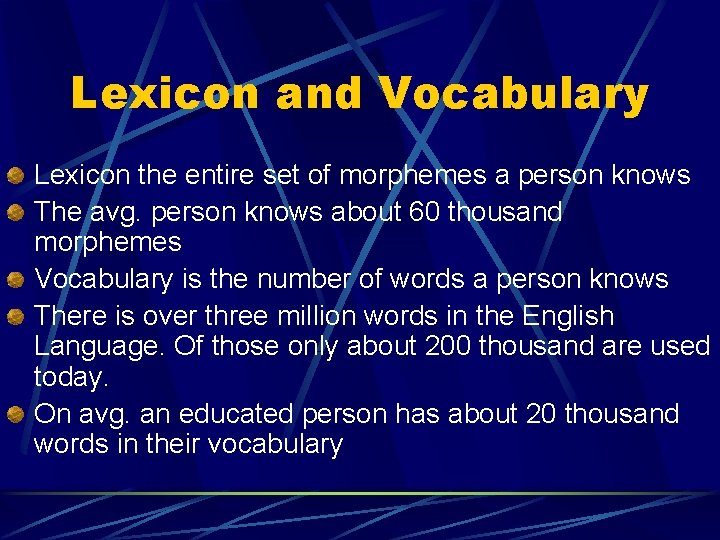 Lexicon and Vocabulary

Lexicon the entire set of morphemes a person knows

The avg. person knows about 60 thousand morphemes

Vocabulary is the number of words a person knows

There is over three million words in the English Language. Of those only about 200 thousand are used today.

On avg. an educated person has about 20 thousand words in their vocabulary